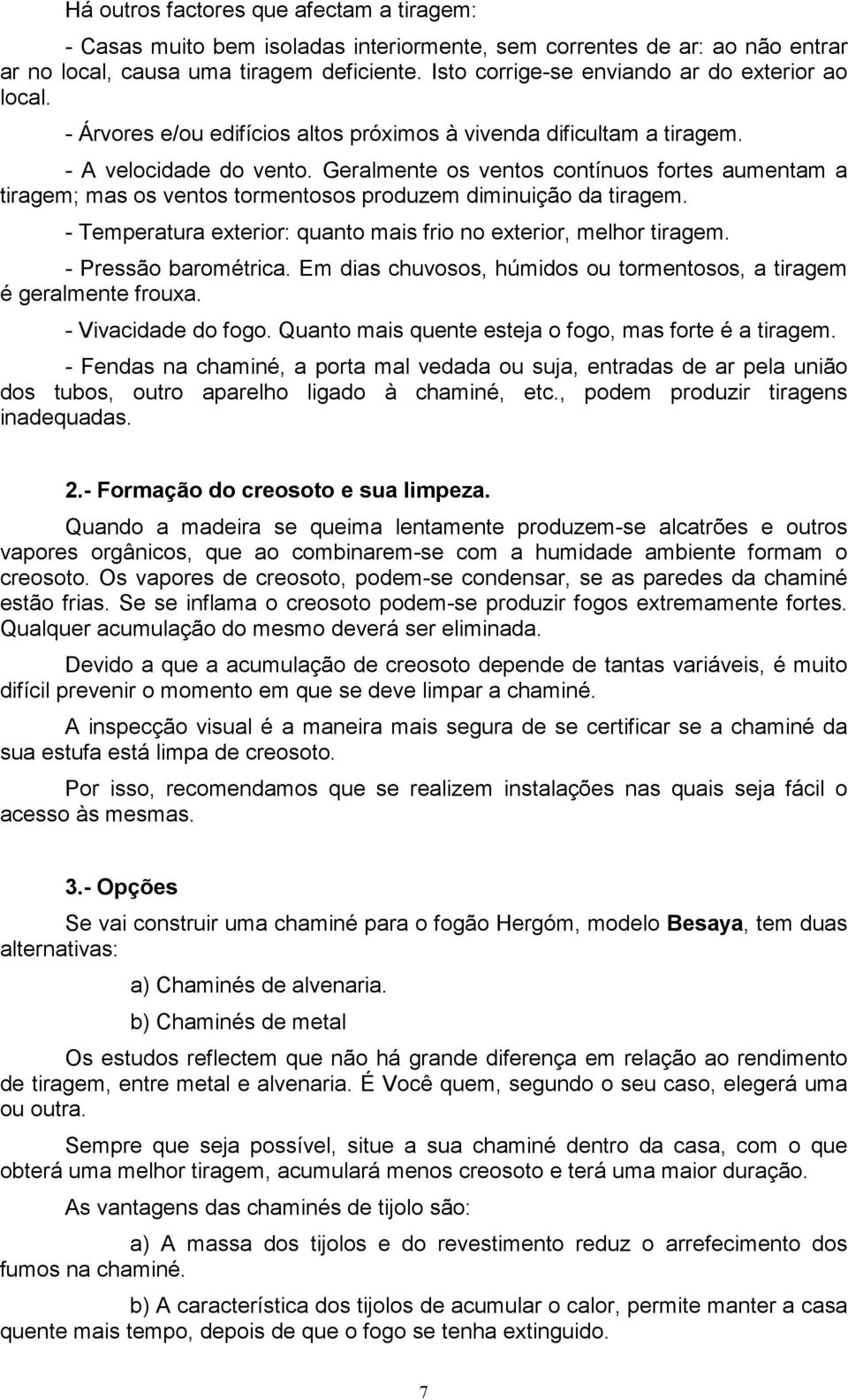 Há outros factores que afectam a tiragem:

- Casas muito bem isoladas interiormente, sem correntes de ar: ao não entrar ar no local, causa uma tiragem deficiente. Isto corrige-se enviando ar do exterior ao local.

- Árvores e/ou edifícios altos próximos à vivenda dificultam a tiragem.

- A velocidade do vento. Geralmente os ventos contínuos fortes aumentam a tiragem; mas os ventos tormentosos produzem diminuição da tiragem.

- Temperatura exterior: quanto mais frio no exterior, melhor tiragem.

- Pressão barométrica. Em dias chuvosos, húmidos ou tormentosos, a tiragem é geralmente frouxa.

- Vivacidade do fogo. Quanto mais quente esteja o fogo, mas forte é a tiragem.

- Fendas na chaminé, a porta mal vedada ou suja, entradas de ar pela união dos tubos, outro aparelho ligado à chaminé, etc., podem produzir tiragens inadequadas.

2.- Formação do creosoto e sua limpeza.

Quando a madeira se queima lentamente produzem-se alcatrões e outros vapores orgânicos, que ao combinarem-se com a humidade ambiente formam o creosoto. Os vapores de creosoto, podem-se condensar, se as paredes da chaminé estão frias. Se se inflama o creosoto podem-se produzir fogos extremamente fortes. Qualquer acumulação do mesmo deverá ser eliminada.

Devido a que a acumulação de creosoto depende de tantas variáveis, é muito difícil prevenir o momento em que se deve limpar a chaminé.

A inspecção visual é a maneira mais segura de se certificar se a chaminé da sua estufa está limpa de creosoto.

Por isso, recomendamos que se realizem instalações nas quais seja fácil o acesso às mesmas.

3.- Opções

Se vai construir uma chaminé para o fogão Hergóm, modelo Besaya, tem duas alternativas:

a) Chaminés de alvenaria.

b) Chaminés de metal

Os estudos reflectem que não há grande diferença em relação ao rendimento de tiragem, entre metal e alvenaria. É Você quem, segundo o seu caso, elegerá uma ou outra.

Sempre que seja possível, situe a sua chaminé dentro da casa, com o que obterá uma melhor tiragem, acumulará menos creosoto e terá uma maior duração.

As vantagens das chaminés de tijolo são:

a) A massa dos tijolos e do revestimento reduz o arrefecimento dos fumos na chaminé.

b) A característica dos tijolos de acumular o calor, permite manter a casa quente mais tempo, depois de que o fogo se tenha extinguido.

7